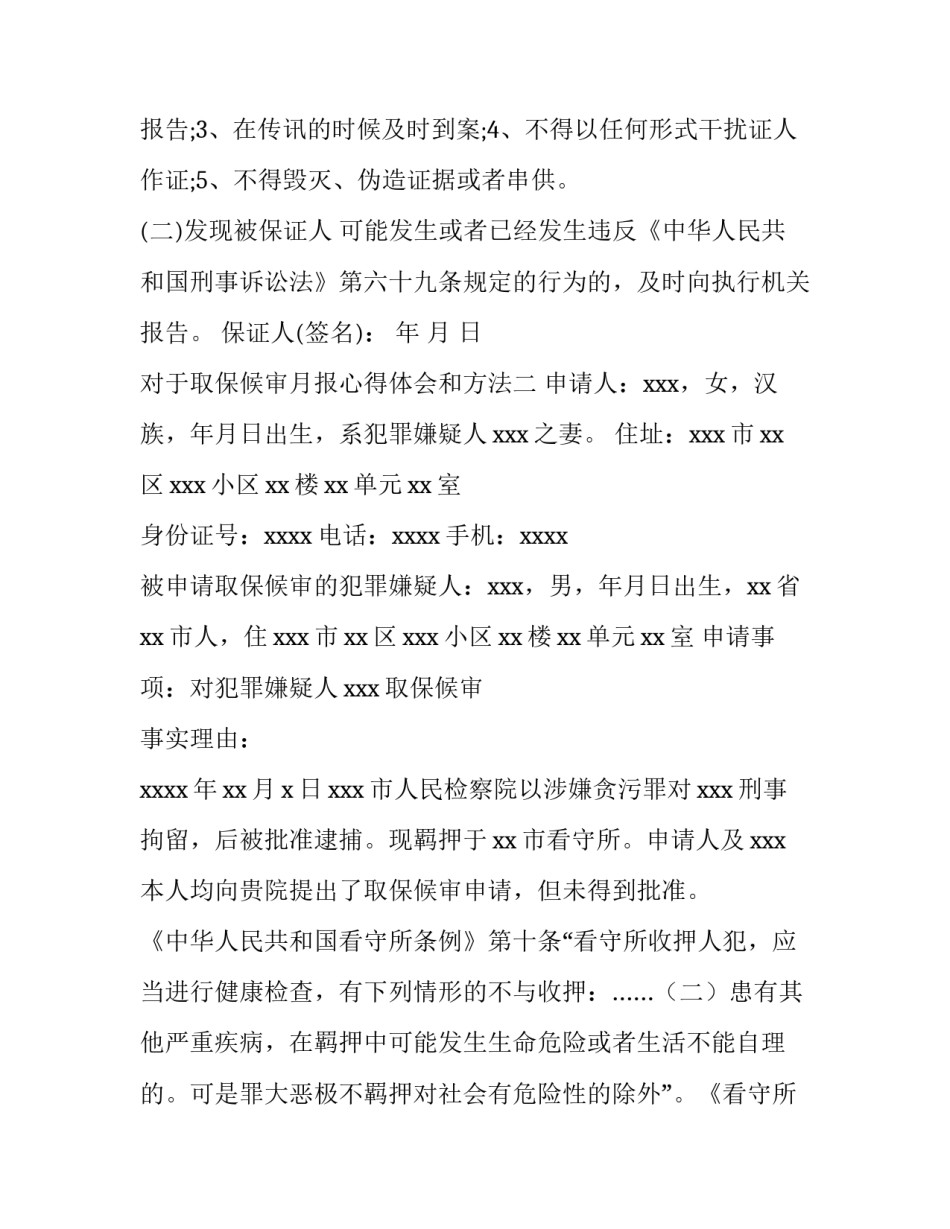 报告;3、在传讯的时候及时到案;4、不得以任何形式干扰证人作证;5、不得毁灭、伪造证据或者串供。

(二)发现被保证人 可能发生或者已经发生违反《中华人民共和国刑事诉讼法》第六十九条规定的行为的，及时向执行机关报告。 保证人(签名)： 年 月 日

对于取保候审月报心得体会和方法二 申请人：xxx，女，汉族，年月日出生，系犯罪嫌疑人 xxx 之妻。 住址：xxx 市 xx 区 xxx 小区 xx 楼 xx 单元 xx 室

身份证号：xxxx 电话：xxxx 手机：xxxx

被申请取保候审的犯罪嫌疑人：xxx，男，年月日出生，xx 省 xx 市人，住 xxx 市 xx 区 xxx 小区 xx 楼 xx 单元 xx 室 申请事项：对犯罪嫌疑人 xxx 取保候审

事实理由：

xxxx 年 xx 月 x 日 xxx 市人民检察院以涉嫌贪污罪对 xxx 刑事拘留，后被批准逮捕。现羁押于 xx 市看守所。申请人及 xxx 本人均向贵院提出了取保候审申请，但未得到批准。

《中华人民共和国看守所条例》第十条“看守所收押人犯，应当进行健康检查，有下列情形的不与收押：......（二）患有其他严重疾病，在羁押中可能发生生命危险或者生活不能自理的。可是罪大恶极不羁押对社会有危险性的除外”。《看守所